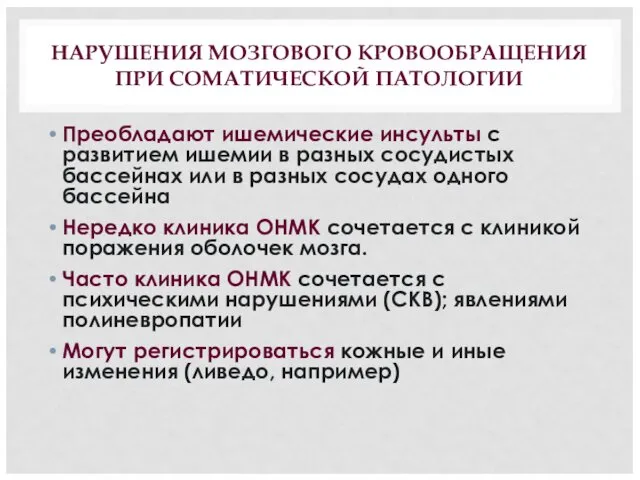 НАРУШЕНИЯ МОЗГОВОГО КРОВООБРАЩЕНИЯ ПРИ СОМАТИЧЕСКОЙ ПАТОЛОГИИ

• Преобладают ишемические инсульты с развитием ишемии в разных сосудистых бассейнах или в разных сосудах одного бассейна

• Нередко клиника ОНМК сочетается с клиникой поражения оболочек мозга.

• Часто клиника ОНМК сочетается с психическими нарушениями (СКВ); явлениями полиневропатии

• Могут регистрироваться кожные и иные изменения (ливедо, например)